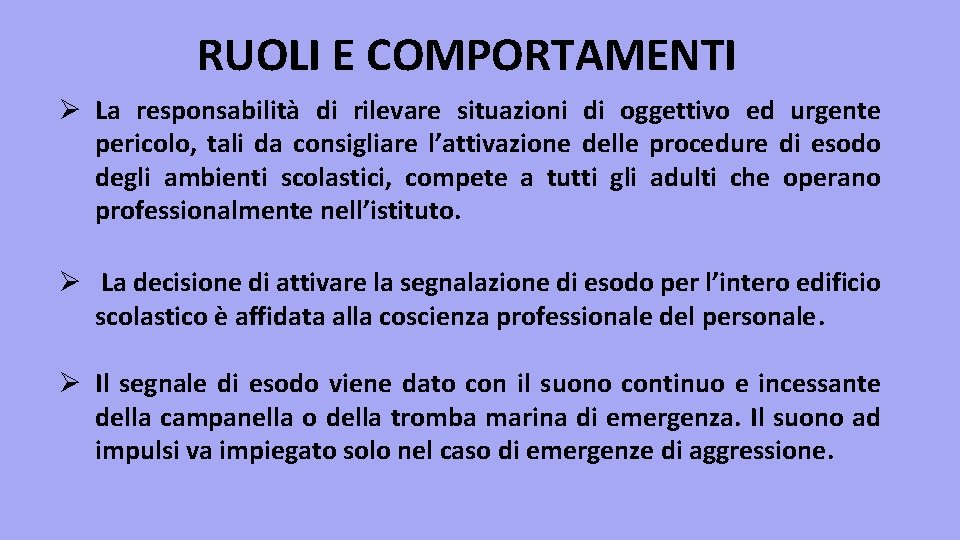 RUOLI E COMPORTAMENTI

➢ La responsabilità di rilevare situazioni di oggettivo ed urgente pericolo, tali da consigliare l'attivazione delle procedure di esodo degli ambienti scolastici, compete a tutti gli adulti che operano professionalmente nell'istituto.

➢ La decisione di attivare la segnalazione di esodo per l'intero edificio scolastico è affidata alla coscienza professionale del personale.

➢ Il segnale di esodo viene dato con il suono continuo e incessante della campanella o della tromba marina di emergenza. Il suono ad impulsi va impiegato solo nel caso di emergenze di aggressione.